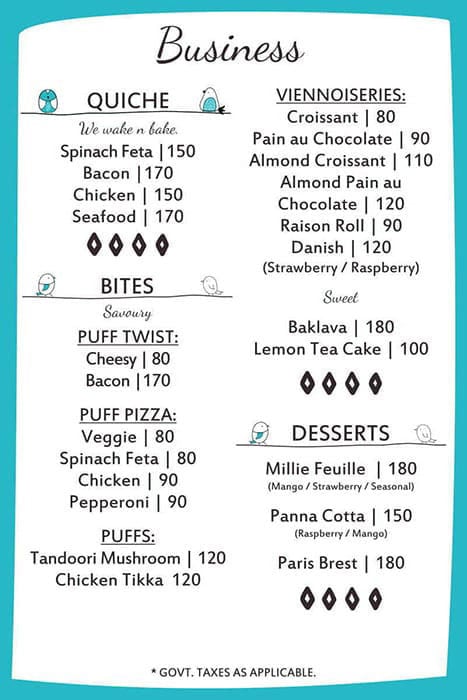 Business

QUICHE
We wake n bake.
Spinach Feta |150
Bacon |170
Chicken | 150
Seafood | 170

BITES
Savoury
PUFF TWIST:
Cheesy | 80
Bacon |170

PUFF PIZZA:
Veggie | 80
Spinach Feta | 80
Chicken | 90
Pepperoni | 90

PUFFS:
Tandoori Mushroom | 120
Chicken Tikka 120

VIENNOISERIES:
Croissant | 80
Pain au Chocolate | 90
Almond Croissant | 110
Almond Pain au Chocolate | 120
Raison Roll | 90
Danish | 120
(Strawberry / Raspberry)

Sweet
Baklava | 180
Lemon Tea Cake | 100

DESSERTS
Millie Feuille | 180
(Mango / Strawberry / Seasonal)
Panna Cotta | 150
(Raspberry / Mango)
Paris Brest | 180

* GOVT. TAXES AS APPLICABLE.